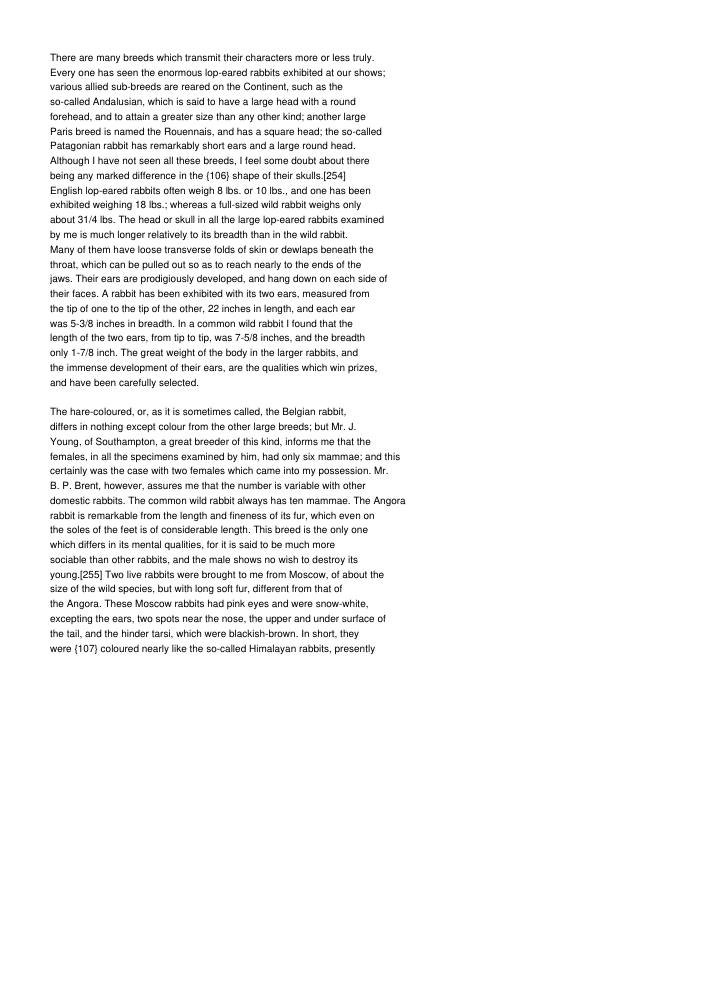 There are many breeds which transmit their characters more or less truly. Every one has seen the enormous lop-eared rabbits exhibited at our shows; various allied sub-breeds are reared on the Continent, such as the so-called Andalusian, which is said to have a large head with a round forehead, and to attain a greater size than any other kind; another large Paris breed is named the Rouennais, and has a square head; the so-called Patagonian rabbit has remarkably short ears and a large round head. Although I have not seen all these breeds, I feel some doubt about there being any marked difference in the {106} shape of their skulls.[254] English lop-eared rabbits often weigh 8 lbs. or 10 lbs., and one has been exhibited weighing 18 lbs.; whereas a full-sized wild rabbit weighs only about 31/4 lbs. The head or skull in all the large lop-eared rabbits examined by me is much longer relatively to its breadth than in the wild rabbit. Many of them have loose transverse folds of skin or dewlaps beneath the throat, which can be pulled out so as to reach nearly to the ends of the jaws. Their ears are prodigiously developed, and hang down on each side of their faces. A rabbit has been exhibited with its two ears, measured from the tip of one to the tip of the other, 22 inches in length, and each ear was 5-3/8 inches in breadth. In a common wild rabbit I found that the length of the two ears, from tip to tip, was 7-5/8 inches, and the breadth only 1-7/8 inch. The great weight of the body in the larger rabbits, and the immense development of their ears, are the qualities which win prizes, and have been carefully selected.

The hare-coloured, or, as it is sometimes called, the Belgian rabbit, differs in nothing except colour from the other large breeds; but Mr. J. Young, of Southampton, a great breeder of this kind, informs me that the females, in all the specimens examined by him, had only six mammae; and this certainly was the case with two females which came into my possession. Mr. B. P. Brent, however, assures me that the number is variable with other domestic rabbits. The common wild rabbit always has ten mammae. The Angora rabbit is remarkable from the length and fineness of its fur, which even on the soles of the feet is of considerable length. This breed is the only one which differs in its mental qualities, for it is said to be much more sociable than other rabbits, and the male shows no wish to destroy its young.[255] Two live rabbits were brought to me from Moscow, of about the size of the wild species, but with long soft fur, different from that of the Angora. These Moscow rabbits had pink eyes and were snow-white, excepting the ears, two spots near the nose, the upper and under surface of the tail, and the hinder tarsi, which were blackish-brown. In short, they were {107} coloured nearly like the so-called Himalayan rabbits, presently